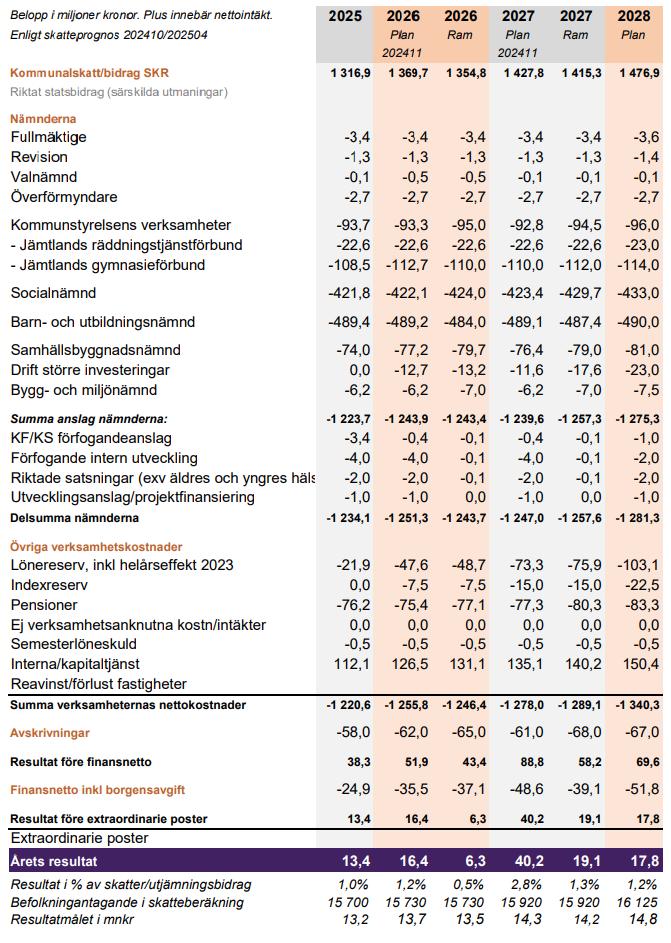 | Belopp i miljoner kronor. Plus innebär nettointäkt. Enligt skatteprognos 202410/202504 | 2025 | 2026 Plan 202411 | 2026 Ram | 2027 Plan 202411 | 2027 Ram | 2028 Plan |
|---|---|---|---|---|---|---|
| Kommunalskatt/bidrag SKR | 1 316,9 | 1 369,7 | 1 354,8 | 1 427,8 | 1 415,3 | 1 476,9 |
| Riktat statsbidrag (särskilda utmaningar) | | | | | | |
| Nämnderna | | | | | | |
| Fullmäktige | -3,4 | -3,4 | -3,4 | -3,4 | -3,4 | -3,6 |
| Revision | -1,3 | -1,3 | -1,3 | -1,3 | -1,3 | -1,4 |
| Valnämnd | -0,1 | -0,5 | -0,5 | -0,1 | -0,1 | -0,1 |
| Överförmyndare | -2,7 | -2,7 | -2,7 | -2,7 | -2,7 | -2,7 |
| Kommunstyrelsens verksamheter | -93,7 | -93,3 | -95,0 | -92,8 | -94,5 | -96,0 |
| - Jämtlands räddningstjänstförbund | -22,6 | -22,6 | -22,6 | -22,6 | -22,6 | -23,0 |
| - Jämtlands gymnasieförbund | -108,5 | -112,7 | -110,0 | -110,0 | -112,0 | -114,0 |
| Socialnämnd | -421,8 | -422,1 | -424,0 | -423,4 | -429,7 | -433,0 |
| Barn- och utbildningsnämnd | -489,4 | -489,2 | -484,0 | -489,1 | -487,4 | -490,0 |
| Samhällsbyggnadsnämnd | -74,0 | -77,2 | -79,7 | -76,4 | -79,0 | -81,0 |
| Drift större investeringar | 0,0 | -12,7 | -13,2 | -11,6 | -17,6 | -23,0 |
| Bygg- och miljönämnd | -6,2 | -6,2 | -7,0 | -6,2 | -7,0 | -7,5 |
| Summa anslag nämnderna: | -1 223,7 | -1 243,9 | -1 243,4 | -1 239,6 | -1 257,3 | -1 275,3 |
| KF/KS förfogandeanslag | -3,4 | -0,4 | -0,1 | -0,4 | -0,1 | -1,0 |
| Förfogande intern utveckling | -4,0 | -4,0 | -0,1 | -4,0 | -0,1 | -2,0 |
| Riktade satsningar (exv äldres och yngres häls | -2,0 | -2,0 | -0,1 | -2,0 | -0,1 | -2,0 |
| Utvecklingsanslag/projektfinansiering | -1,0 | -1,0 | 0,0 | -1,0 | 0,0 | -1,0 |
| Delsumma nämnderna | -1 234,1 | -1 251,3 | -1 243,7 | -1 247,0 | -1 257,6 | -1 281,3 |
| Övriga verksamhetskostnader | | | | | | |
| Lönereserv, inkl helårseffekt 2023 | -21,9 | -47,6 | -48,7 | -73,3 | -75,9 | -103,1 |
| Indexreserv | 0,0 | -7,5 | -7,5 | -15,0 | -15,0 | -22,5 |
| Pensioner | -76,2 | -75,4 | -77,1 | -77,3 | -80,3 | -83,3 |
| Ej verksamhetsanknutna kostn/intäkter | 0,0 | 0,0 | 0,0 | 0,0 | 0,0 | 0,0 |
| Semesterlöneskuld | -0,5 | -0,5 | -0,5 | -0,5 | -0,5 | -0,5 |
| Interna/kapitaltjänst | 112,1 | 126,5 | 131,1 | 135,1 | 140,2 | 150,4 |
| Reavinst/förlust fastigheter | | | | | | |
| Summa verksamheternas nettokostnader | -1 220,6 | -1 255,8 | -1 246,4 | -1 278,0 | -1 289,1 | -1 340,3 |
| Avskrivningar | -58,0 | -62,0 | -65,0 | -61,0 | -68,0 | -67,0 |
| Resultat före finansnetto | 38,3 | 51,9 | 43,4 | 88,8 | 58,2 | 69,6 |
| Finansnetto inkl borgensavgift | -24,9 | -35,5 | -37,1 | -48,6 | -39,1 | -51,8 |
| Resultat före extraordinarie poster | 13,4 | 16,4 | 6,3 | 40,2 | 19,1 | 17,8 |
| Extraordinarie poster | | | | | | |
| Årets resultat | 13,4 | 16,4 | 6,3 | 40,2 | 19,1 | 17,8 |
| Resultat i % av skatter/utjämningsbidrag | 1,0% | 1,2% | 0,5% | 2,8% | 1,3% | 1,2% |
| Befolkningantagande i skatteberäkning | 15 700 | 15 730 | 15 730 | 15 920 | 15 920 | 16 125 |
| Resultatmålet i mnkr | 13,2 | 13,7 | 13,5 | 14,3 | 14,2 | 14,8 |